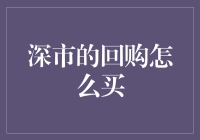 深市的回购怎么买